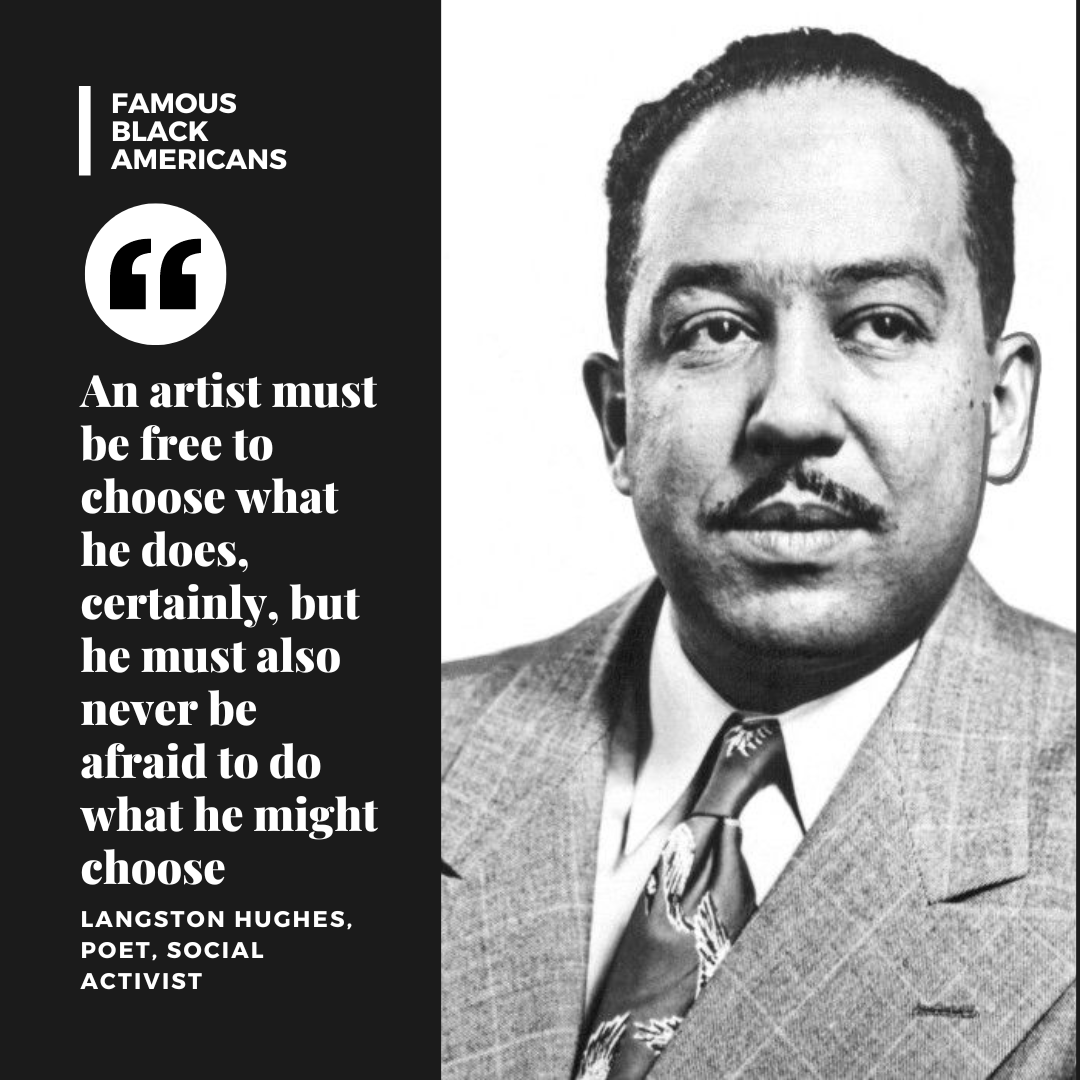 FAMOUS BLACK AMERICANS

“

An artist must be free to choose what he does, certainly, but he must also never be afraid to do what he might choose

LANGSTON HUGHES, POET, SOCIAL ACTIVIST